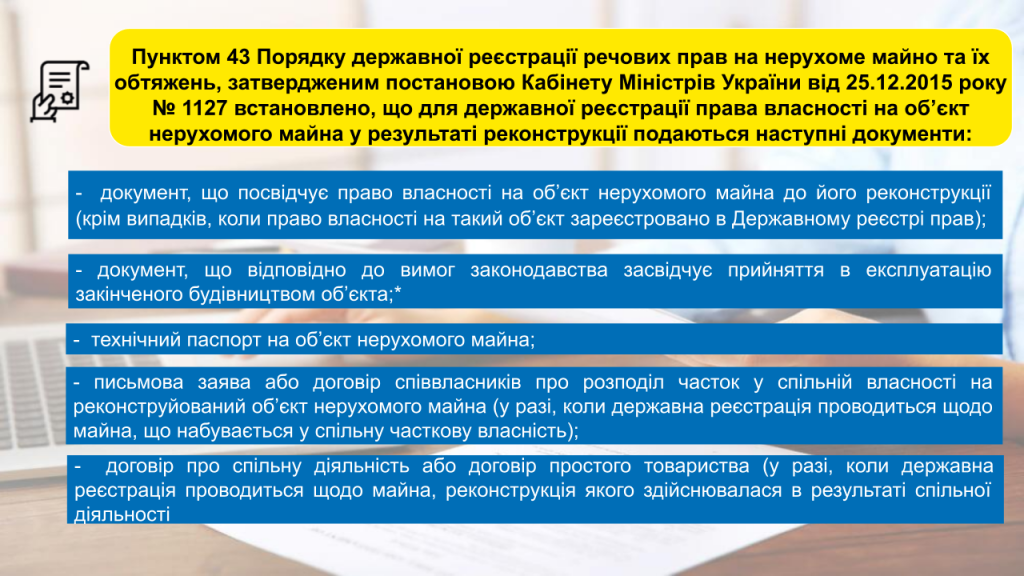 Пунктом 43 Порядку державної реєстрації речових прав на нерухоме майно та їх обтяжень, затвердженим постановою Кабінету Міністрів України від 25.12.2015 року № 1127 встановлено, що для державної реєстрації права власності на об'єкт нерухомого майна у результаті реконструкції подаються наступні документи:

- документ, що посвідчує право власності на об'єкт нерухомого майна до його реконструкції (крім випадків, коли право власності на такий об'єкт зареєстровано в Державному реєстрі прав);

- документ, що відповідно до вимог законодавства засвідчує прийняття в експлуатацію закінченого будівництвом об'єкта;*

- технічний паспорт на об'єкт нерухомого майна;

- письмова заява або договір співвласників про розподіл часток у спільній власності на реконструйований об'єкт нерухомого майна (у разі, коли державна реєстрація проводиться щодо майна, що набувається у спільну часткову власність);

- договір про спільну діяльність або договір простого товариства (у разі, коли державна реєстрація проводиться щодо майна, реконструкція якого здійснювалася в результаті спільної діяльності